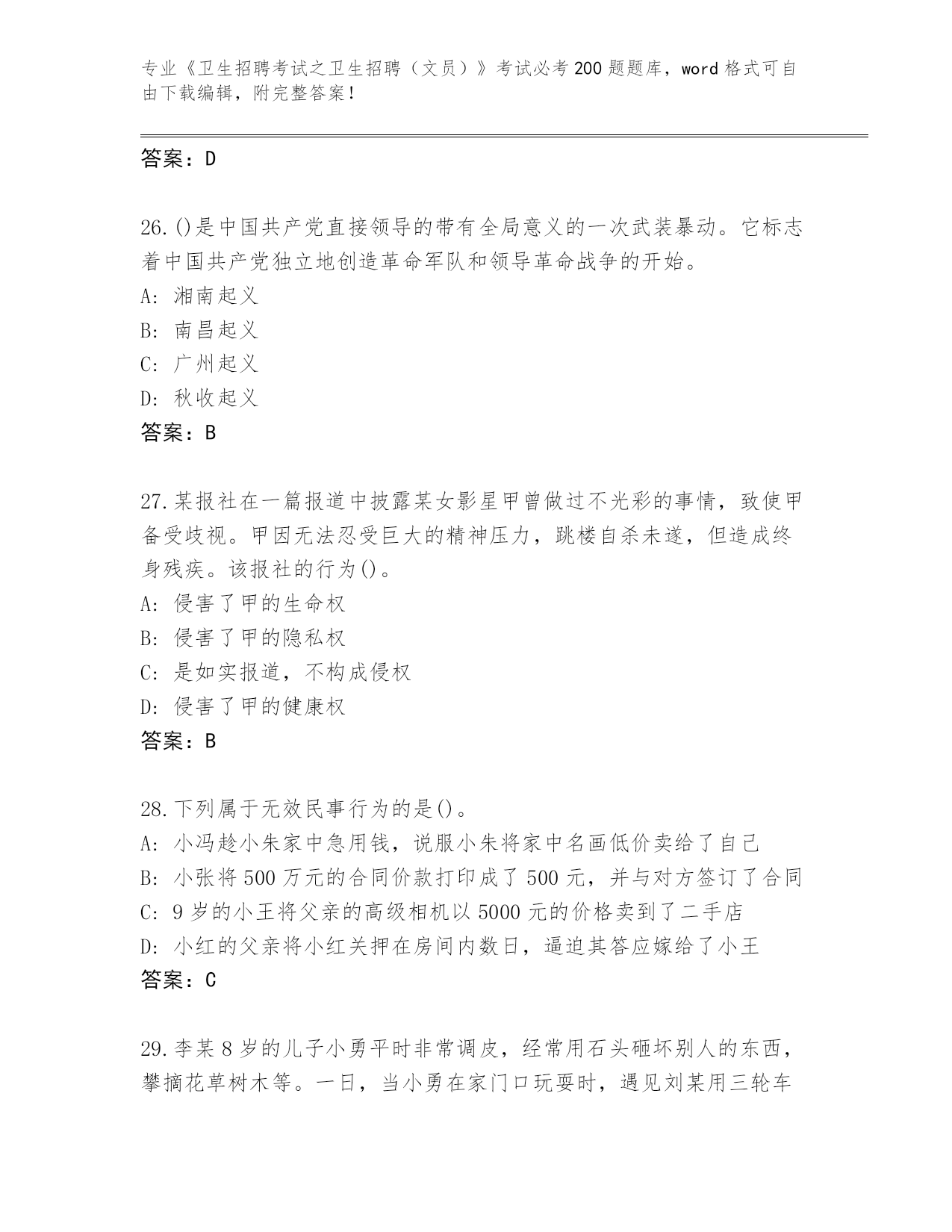 专业《卫生招聘考试之卫生招聘（文员）》考试必考200题题库，word格式可自由下载编辑，附完整答案！

答案：D

26.()是中国共产党直接领导的带有全局意义的一次武装暴动。它标志着中国共产党独立地创造革命军队和领导革命战争的开始。
A: 湘南起义
B: 南昌起义
C: 广州起义
D: 秋收起义
答案：B

27.某报社在一篇报道中披露某女影星甲曾做过不光彩的事情，致使甲备受歧视。甲因无法忍受巨大的精神压力，跳楼自杀未遂，但造成终身残疾。该报社的行为()。
A: 侵害了甲的生命权
B: 侵害了甲的隐私权
C: 是如实报道，不构成侵权
D: 侵害了甲的健康权
答案：B

28.下列属于无效民事行为的是()。
A: 小冯趁小朱家中急用钱，说服小朱将家中名画低价卖给了自己
B: 小张将500万元的合同价款打印成了500元，并与对方签订了合同
C: 9岁的小王将父亲的高级相机以5000元的价格卖到了二手店
D: 小红的父亲将小红关押在房间内数日，逼迫其答应嫁给了小王
答案：C

29.李某8岁的儿子小勇平时非常调皮，经常用石头砸坏别人的东西，攀摘花草树木等。一日，当小勇在家门口玩耍时，遇见刘某用三轮车